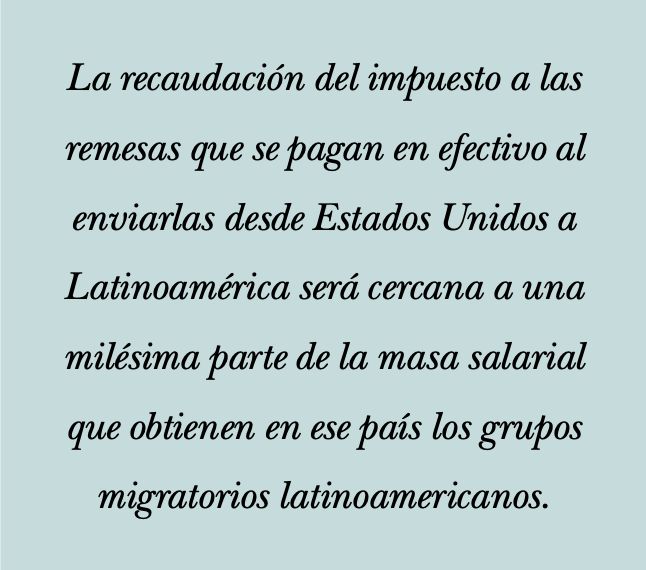 La recaudación del impuesto a las remesas que se pagan en efectivo al enviarlas desde Estados Unidos a Latinoamérica será cercana a una milésima parte de la masa salarial que obtienen en ese país los grupos migratorios latinoamericanos.